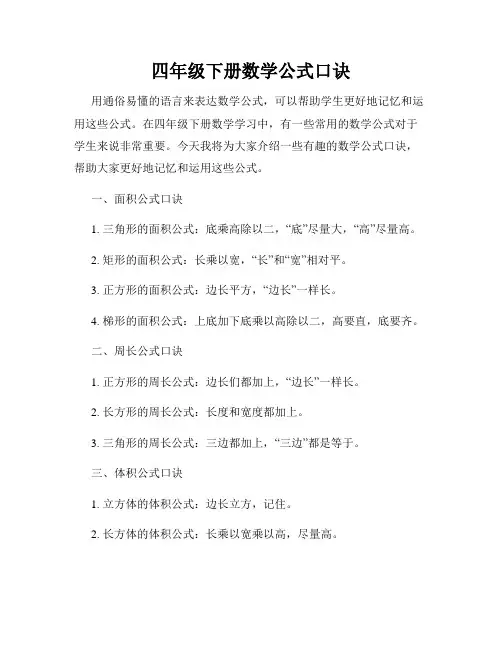 四年级下册数学公式口诀

用通俗易懂的语言来表达数学公式，可以帮助学生更好地记忆和运用这些公式。在四年级下册数学学习中，有一些常用的数学公式对于学生来说非常重要。今天我将为大家介绍一些有趣的数学公式口诀，帮助大家更好地记忆和运用这些公式。

一、面积公式口诀

1. 三角形的面积公式：底乘高除以二，“底”尽量大，“高”尽量高。

2. 矩形的面积公式：长乘以宽，“长”和“宽”相对平。

3. 正方形的面积公式：边长平方，“边长”一样长。

4. 梯形的面积公式：上底加下底乘以高除以二，高要直，底要齐。

二、周长公式口诀

1. 正方形的周长公式：边长们都加上，“边长”一样长。

2. 长方形的周长公式：长度和宽度都加上。

3. 三角形的周长公式：三边都加上，“三边”都是等于。

三、体积公式口诀

1. 立方体的体积公式：边长立方，记住。

2. 长方体的体积公式：长乘以宽乘以高，尽量高。